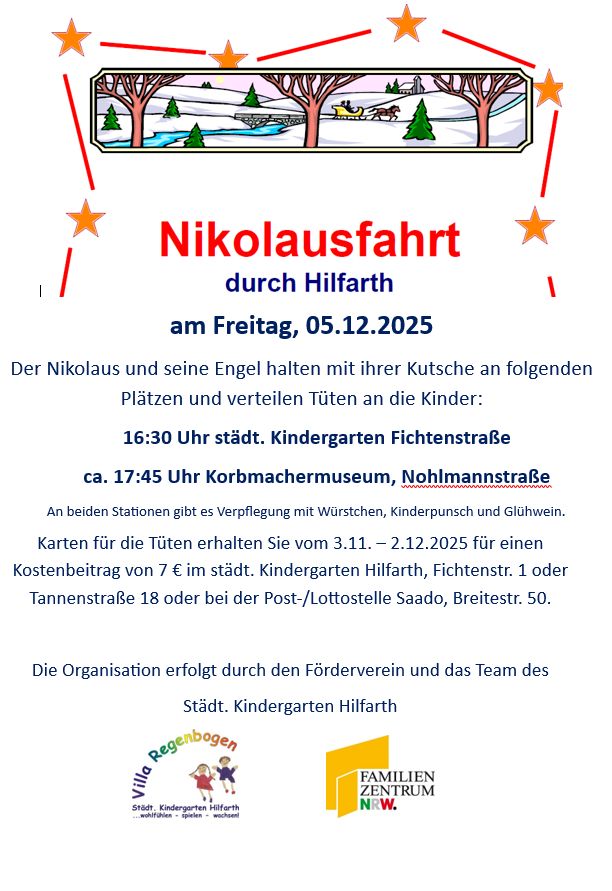 Nikolausfahrt
durch Hilfarth

am Freitag, 05.12.2025

Der Nikolaus und seine Engel halten mit ihrer Kutsche an folgenden Plätzen und verteilen Tüten an die Kinder:

16:30 Uhr städt. Kindergarten Fichtenstraße

ca. 17:45 Uhr Korbmachermuseum, Nohlmannstraße

An beiden Stationen gibt es Verpflegung mit Würstchen, Kinderpunsch und Glühwein.

Karten für die Tüten erhalten Sie vom 3.11. – 2.12.2025 für einen Kostenbeitrag von 7 € im städt. Kindergarten Hilfarth, Fichtenstr. 1 oder Tannenstraße 18 oder bei der Post-/Lottostelle Saado, Breitestr. 50.

Die Organisation erfolgt durch den Förderverein und das Team des

Städt. Kindergarten Hilfarth

Villa Regenbogen
Städt. Kindergarten Hilfarth
...wohlfühlen - spielen - wachsen!

FAMILIEN ZENTRUM NRW.